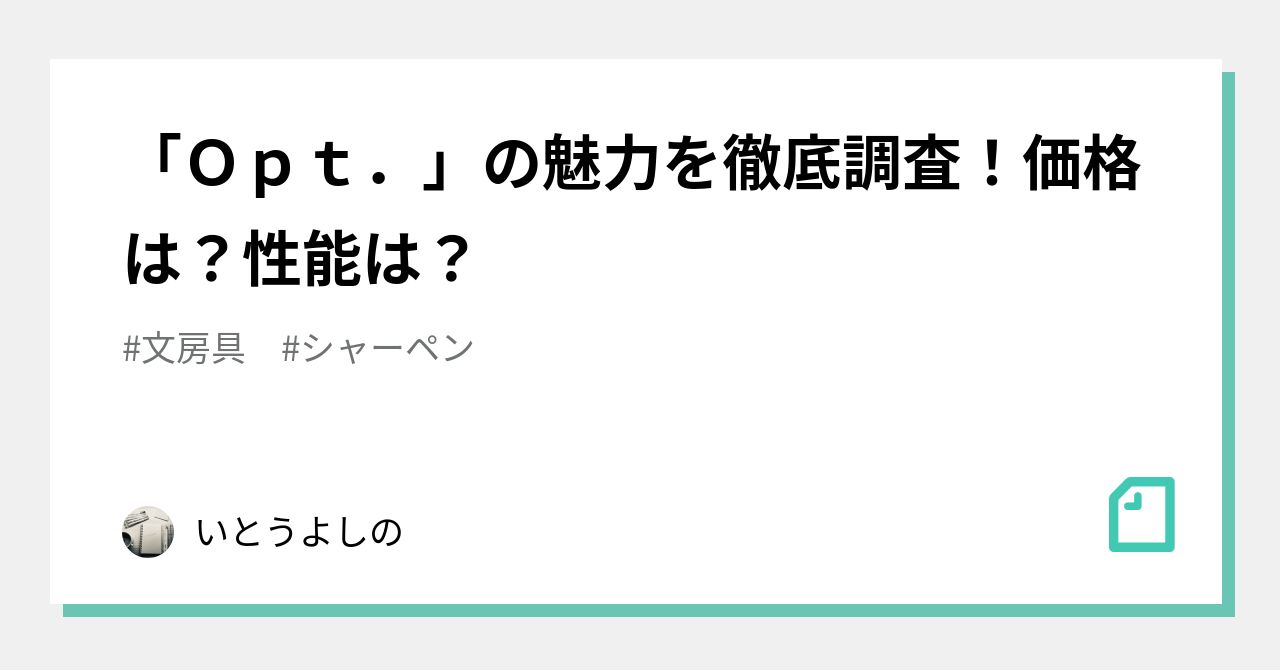 「Ｏｐｔ．」の魅力を徹底調査！価格は？性能は？

#文房具　#シャーペン

いとうよしの